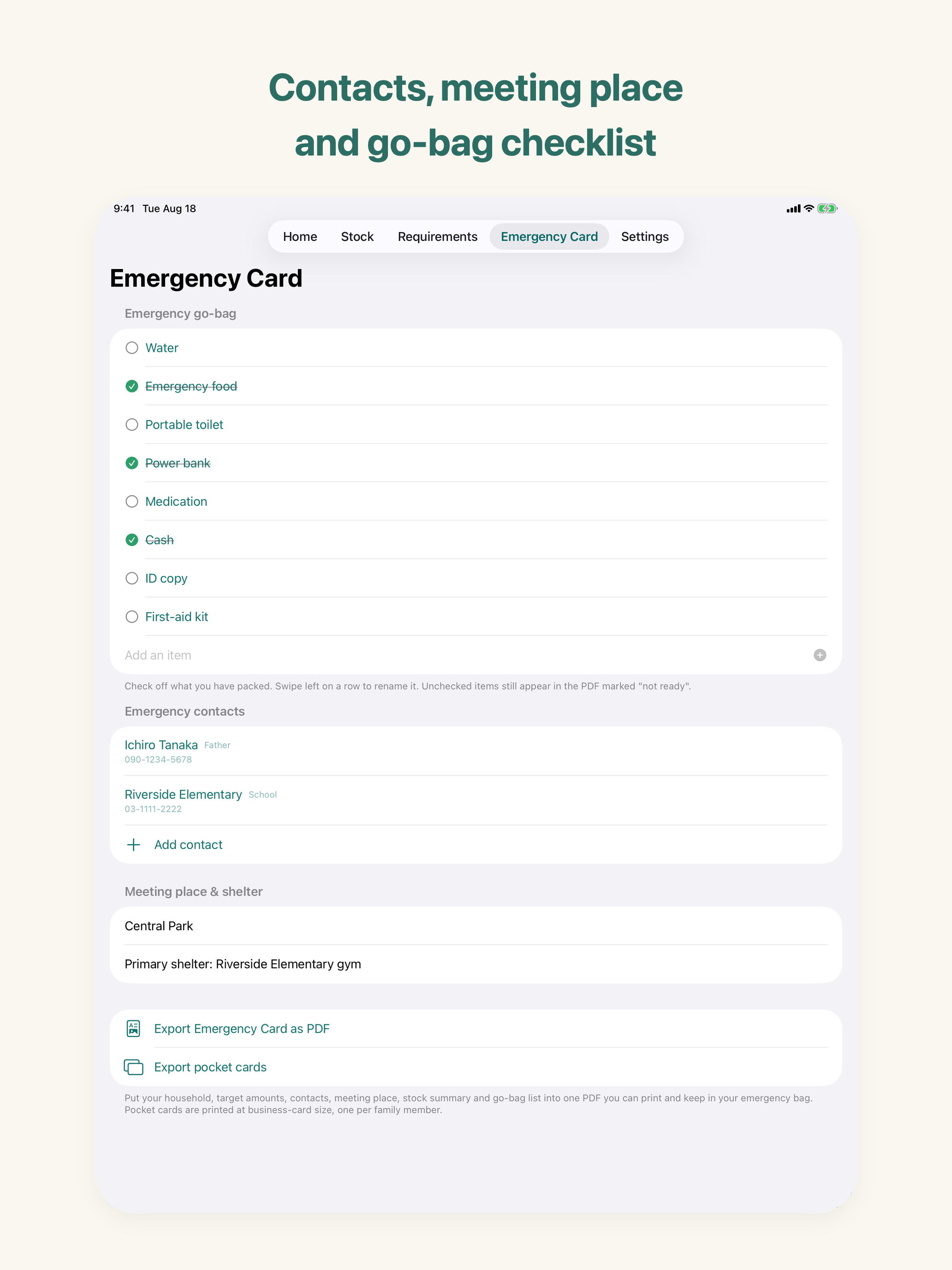 Contacts, meeting place and go-bag checklist

9:41 Tue Aug 18

Home Stock Requirements Emergency Card Settings

Emergency Card

Emergency go-bag

Water

Emergency food

Portable toilet

Power bank

Medication

Cash

ID copy

First-aid kit

Add an item

Check off what you have packed. Swipe left on a row to rename it. Unchecked items still appear in the PDF marked "not ready".

Emergency contacts

Ichiro Tanaka Father
090-1234-5678

Riverside Elementary School
03-1111-2222

Add contact

Meeting place & shelter

Central Park

Primary shelter: Riverside Elementary gym

Export Emergency Card as PDF

Export pocket cards

Put your household, target amounts, contacts, meeting place, stock summary and go-bag list into one PDF you can print and keep in your emergency bag. Pocket cards are printed at business-card size, one per family member.